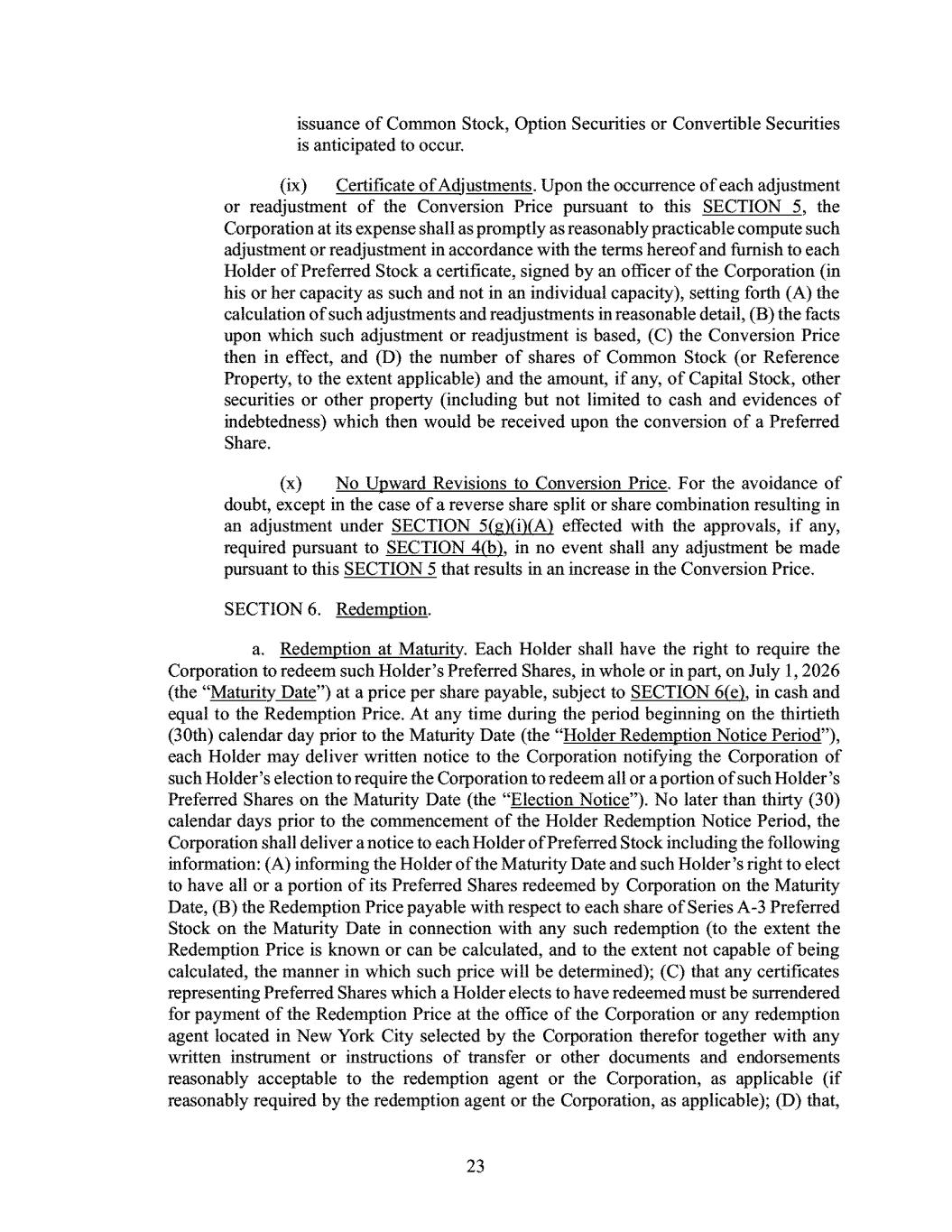 issuance of Common Stock, Option Securities or Convertible Securities is anticipated to occur.

(ix) Certificate of Adjustments. Upon the occurrence of each adjustment or readjustment of the Conversion Price pursuant to this SECTION 5, the Corporation at its expense shall as promptly as reasonably practicable compute such adjustment or readjustment in accordance with the terms hereof and furnish to each Holder of Preferred Stock a certificate, signed by an officer of the Corporation (in his or her capacity as such and not in an individual capacity), setting forth (A) the calculation of such adjustments and readjustments in reasonable detail, (B) the facts upon which such adjustment or readjustment is based, (C) the Conversion Price then in effect, and (D) the number of shares of Common Stock (or Reference Property, to the extent applicable) and the amount, if any, of Capital Stock, other securities or other property (including but not limited to cash and evidences of indebtedness) which then would be received upon the conversion of a Preferred Share.

(x) No Upward Revisions to Conversion Price. For the avoidance of doubt, except in the case of a reverse share split or share combination resulting in an adjustment under SECTION 5(g)(i)(A) effected with the approvals, if any, required pursuant to SECTION 4(b), in no event shall any adjustment be made pursuant to this SECTION 5 that results in an increase in the Conversion Price.

SECTION 6. Redemption.

a. Redemption at Maturity. Each Holder shall have the right to require the Corporation to redeem such Holder's Preferred Shares, in whole or in part, on July 1, 2026 (the "Maturity Date") at a price per share payable, subject to SECTION 6(e), in cash and equal to the Redemption Price. At any time during the period beginning on the thirtieth (30th) calendar day prior to the Maturity Date (the "Holder Redemption Notice Period"), each Holder may deliver written notice to the Corporation notifying the Corporation of such Holder's election to require the Corporation to redeem all or a portion of such Holder's Preferred Shares on the Maturity Date (the "Election Notice"). No later than thirty (30) calendar days prior to the commencement of the Holder Redemption Notice Period, the Corporation shall deliver a notice to each Holder of Preferred Stock including the following information: (A) informing the Holder of the Maturity Date and such Holder's right to elect to have all or a portion of its Preferred Shares redeemed by Corporation on the Maturity Date, (B) the Redemption Price payable with respect to each share of Series A-3 Preferred Stock on the Maturity Date in connection with any such redemption (to the extent the Redemption Price is known or can be calculated, and to the extent not capable of being calculated, the manner in which such price will be determined); (C) that any certificates representing Preferred Shares which a Holder elects to have redeemed must be surrendered for payment of the Redemption Price at the office of the Corporation or any redemption agent located in New York City selected by the Corporation therefor together with any written instrument or instructions of transfer or other documents and endorsements reasonably acceptable to the redemption agent or the Corporation, as applicable (if reasonably required by the redemption agent or the Corporation, as applicable); (D) that,

23